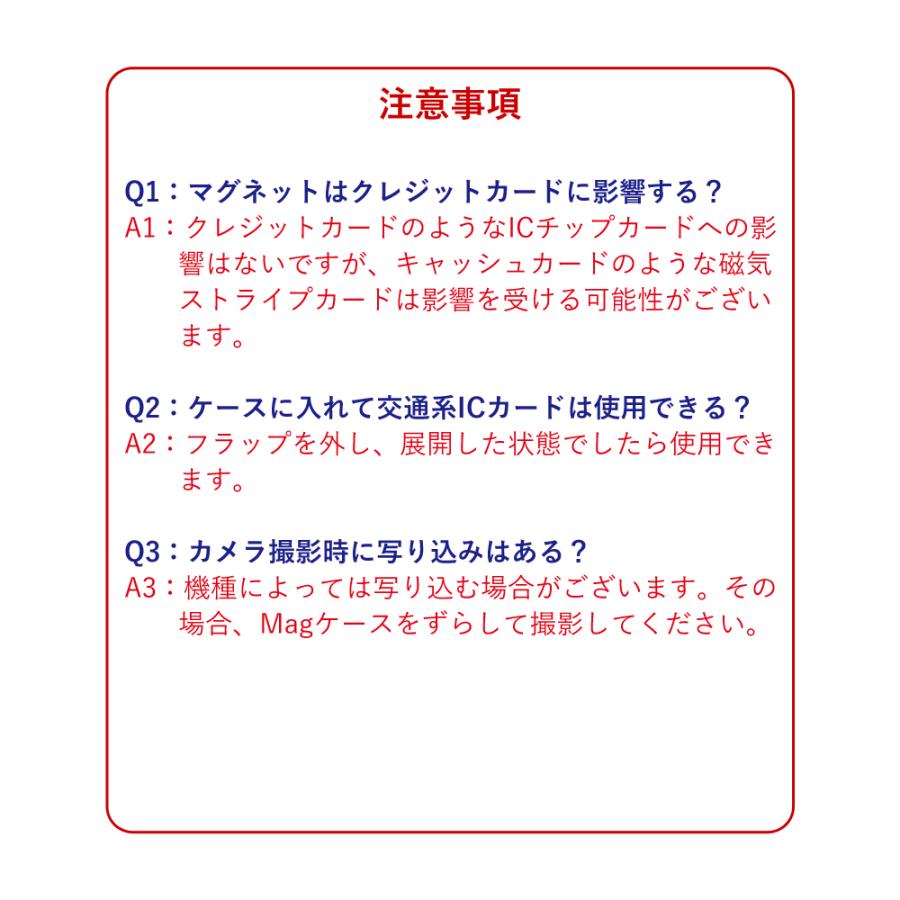 注意事項

Q1：マグネットはクレジットカードに影響する？
A1：クレジットカードのようなICチップカードへの影響はないですが、キャッシュカードのような磁気ストライプカードは影響を受ける可能性がございます。

Q2：ケースに入れて交通系ICカードは使用できる？
A2：フラップを外し、展開した状態でしたら使用できます。

Q3：カメラ撮影時に写り込みはある？
A3：機種によっては写り込む場合がございます。その場合、Magケースをずらして撮影してください。